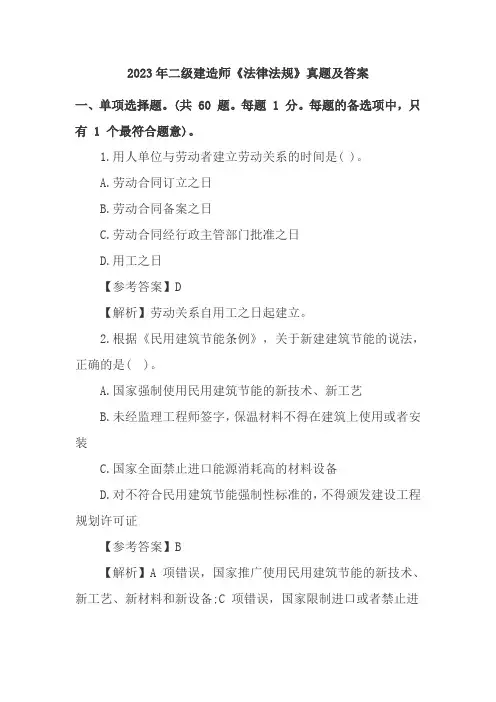 2023年二级建造师《法律法规》真题及答案

一、单项选择题。(共 60 题。每题 1 分。每题的备选项中，只有 1 个最符合题意)。

1.用人单位与劳动者建立劳动关系的时间是( )。

A.劳动合同订立之日

B.劳动合同备案之日

C.劳动合同经行政主管部门批准之日

D.用工之日

【参考答案】D

【解析】劳动关系自用工之日起建立。

2.根据《民用建筑节能条例》，关于新建建筑节能的说法，正确的是( )。

A.国家强制使用民用建筑节能的新技术、新工艺

B.未经监理工程师签字，保温材料不得在建筑上使用或者安装

C.国家全面禁止进口能源消耗高的材料设备

D.对不符合民用建筑节能强制性标准的，不得颁发建设工程规划许可证

【参考答案】B

【解析】A 项错误，国家推广使用民用建筑节能的新技术、新工艺、新材料和新设备;C 项错误，国家限制进口或者禁止进